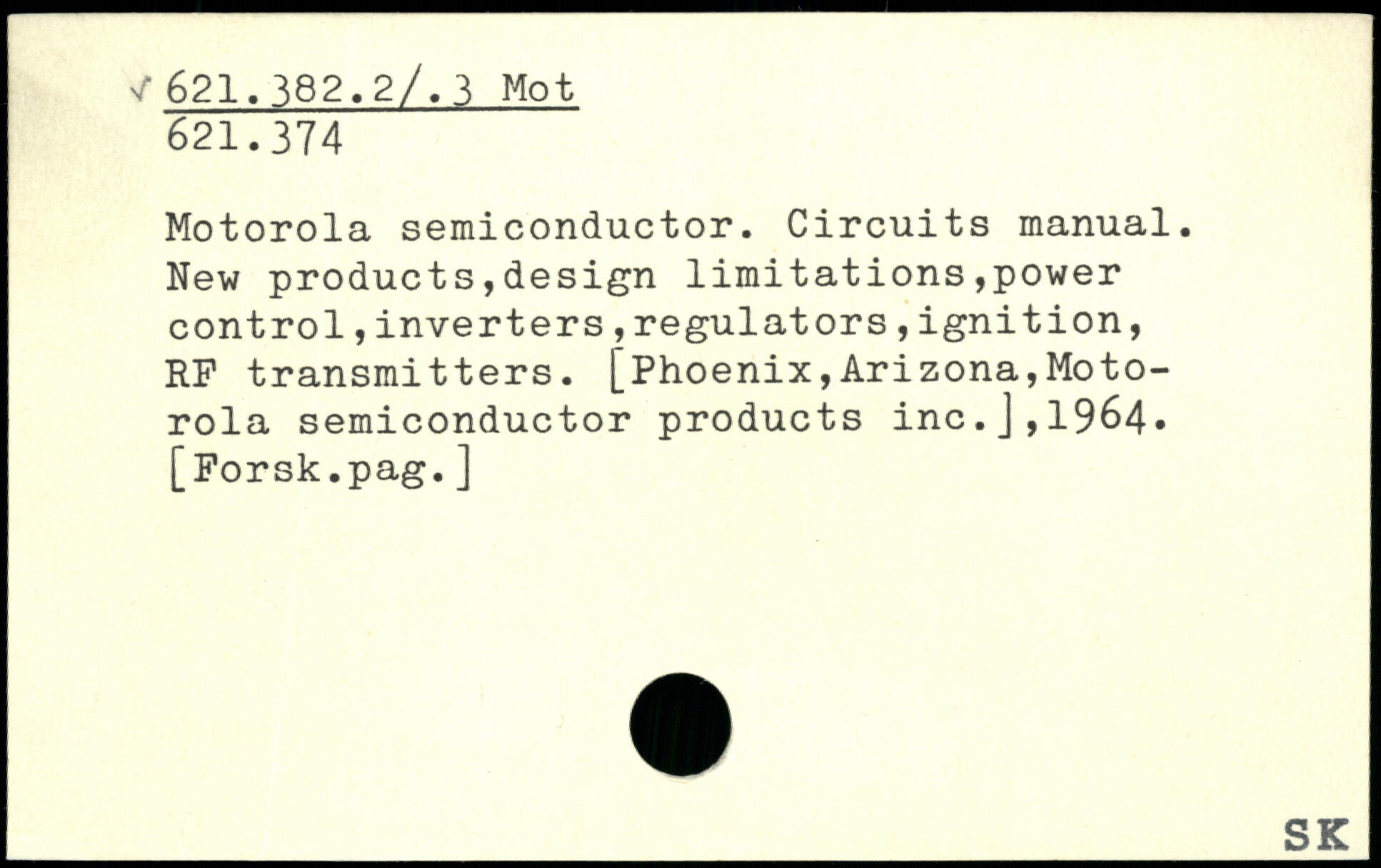 √ 621.382.2/.3 Mot
621.374

Motorola semiconductor. Circuits manual. New products,design limitations,power control,inverters,regulators,ignition, RF transmitters. [Phoenix,Arizona,Motorola semiconductor products inc.],1964. [Forsk.pag.]

SK